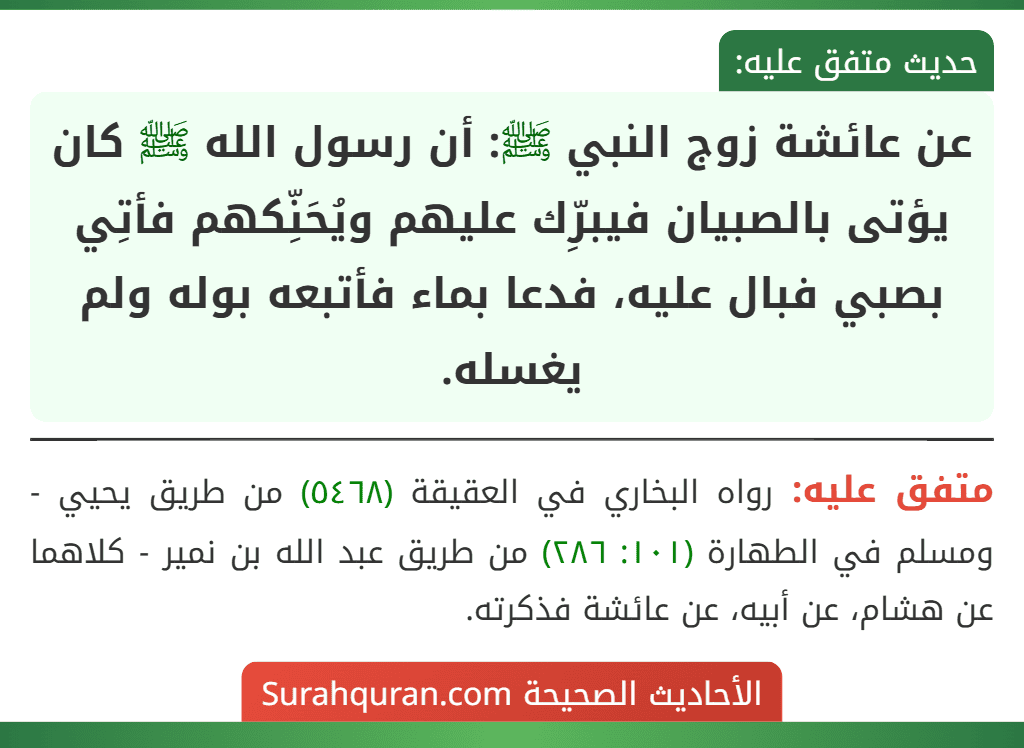 حديث متفق عليه:

عن عائشة زوج النبي ﷺ: أن رسول الله ﷺ كان يؤتى بالصبيان فيبرِّك عليهم ويُحَنِّكهم فأتِي بصبي فبال عليه، فدعا بماء فأتبعه بوله ولم يغسله.

متفق عليه: رواه البخاري في العقيقة (٥٤٦٨) من طريق يحيي - ومسلم في الطهارة (١٠١: ٢٨٦) من طريق عبد الله بن نمير - كلاهما عن هشام، عن أبيه، عن عائشة فذكرته.

الأحاديث الصحيحة Surahquran.com